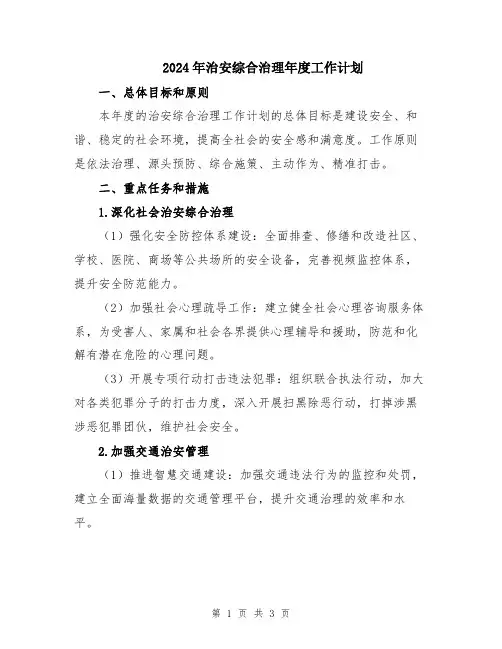 2024年治安综合治理年度工作计划

一、总体目标和原则

本年度的治安综合治理工作计划的总体目标是建设安全、和谐、稳定的社会环境，提高全社会的安全感和满意度。工作原则是依法治理、源头预防、综合施策、主动作为、精准打击。

二、重点任务和措施

1.深化社会治安综合治理

（1）强化安全防控体系建设：全面排查、修缮和改造社区、学校、医院、商场等公共场所的安全设备，完善视频监控体系，提升安全防范能力。

（2）加强社会心理疏导工作：建立健全社会心理咨询服务体系，为受害人、家属和社会各界提供心理辅导和援助，防范和化解有潜在危险的心理问题。

（3）开展专项行动打击违法犯罪：组织联合执法行动，加大对各类犯罪分子的打击力度，深入开展扫黑除恶行动，打掉涉黑涉恶犯罪团伙，维护社会安全。

2.加强交通治安管理

（1）推进智慧交通建设：加强交通违法行为的监控和处罚，建立全面海量数据的交通管理平台，提升交通治理的效率和水平。

第 1 页 共 3 页